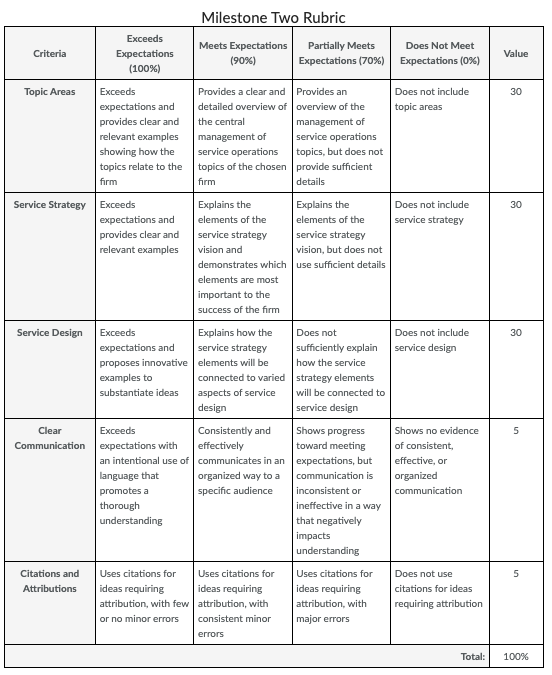 Milestone Two Rubric

| Criteria | Exceeds Expectations (100%) | Meets Expectations (90%) | Partially Meets Expectations (70%) | Does Not Meet Expectations (0%) | Value |
|---|---|---|---|---|---|
| Topic Areas | Exceeds expectations and provides clear and relevant examples showing how the topics relate to the firm | Provides a clear and detailed overview of the central management of service operations topics of the chosen firm | Provides an overview of the management of service operations topics, but does not provide sufficient details | Does not include topic areas | 30 |
| Service Strategy | Exceeds expectations and provides clear and relevant examples | Explains the elements of the service strategy vision and demonstrates which elements are most important to the success of the firm | Explains the elements of the service strategy vision, but does not use sufficient details | Does not include service strategy | 30 |
| Service Design | Exceeds expectations and proposes innovative examples to substantiate ideas | Explains how the service strategy elements will be connected to varied aspects of service design | Does not sufficiently explain how the service strategy elements will be connected to service design | Does not include service design | 30 |
| Clear Communication | Exceeds expectations with an intentional use of language that promotes a thorough understanding | Consistently and effectively communicates in an organized way to a specific audience | Shows progress toward meeting expectations, but communication is inconsistent or ineffective in a way that negatively impacts understanding | Shows no evidence of consistent, effective, or organized communication | 5 |
| Citations and Attributions | Uses citations for ideas requiring attribution, with few or no minor errors | Uses citations for ideas requiring attribution, with consistent minor errors | Uses citations for ideas requiring attribution, with major errors | Does not use citations for ideas requiring attribution | 5 |
| | | | | Total: | 100% |